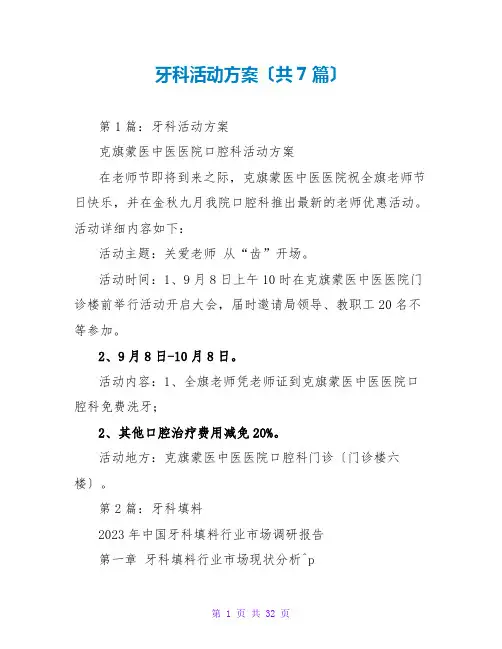 牙科活动方案〔共7篇〕

第1篇：牙科活动方案

克旗蒙医中医医院口腔科活动方案

在老师节即将到来之际，克旗蒙医中医医院祝全旗老师节日快乐，并在金秋九月我院口腔科推出最新的老师优惠活动。活动详细内容如下：

活动主题：关爱老师 从“齿”开场。

活动时间：1、9月8日上午10时在克旗蒙医中医医院门诊楼前举行活动开启大会，届时邀请局领导、教职工20名不等参加。

2、9月8日-10月8日。

活动内容：1、全旗老师凭老师证到克旗蒙医中医医院口腔科免费洗牙；

2、其他口腔治疗费用减免20%。

活动地方：克旗蒙医中医医院口腔科门诊〔门诊楼六楼〕。

第2篇：牙科填料

2023年中国牙科填料行业市场调研报告

第一章 牙科填料行业市场现状分析^p

第 1 页 共 32 页